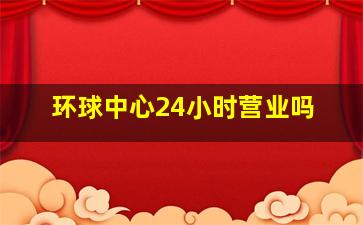 环球中心24小时营业吗